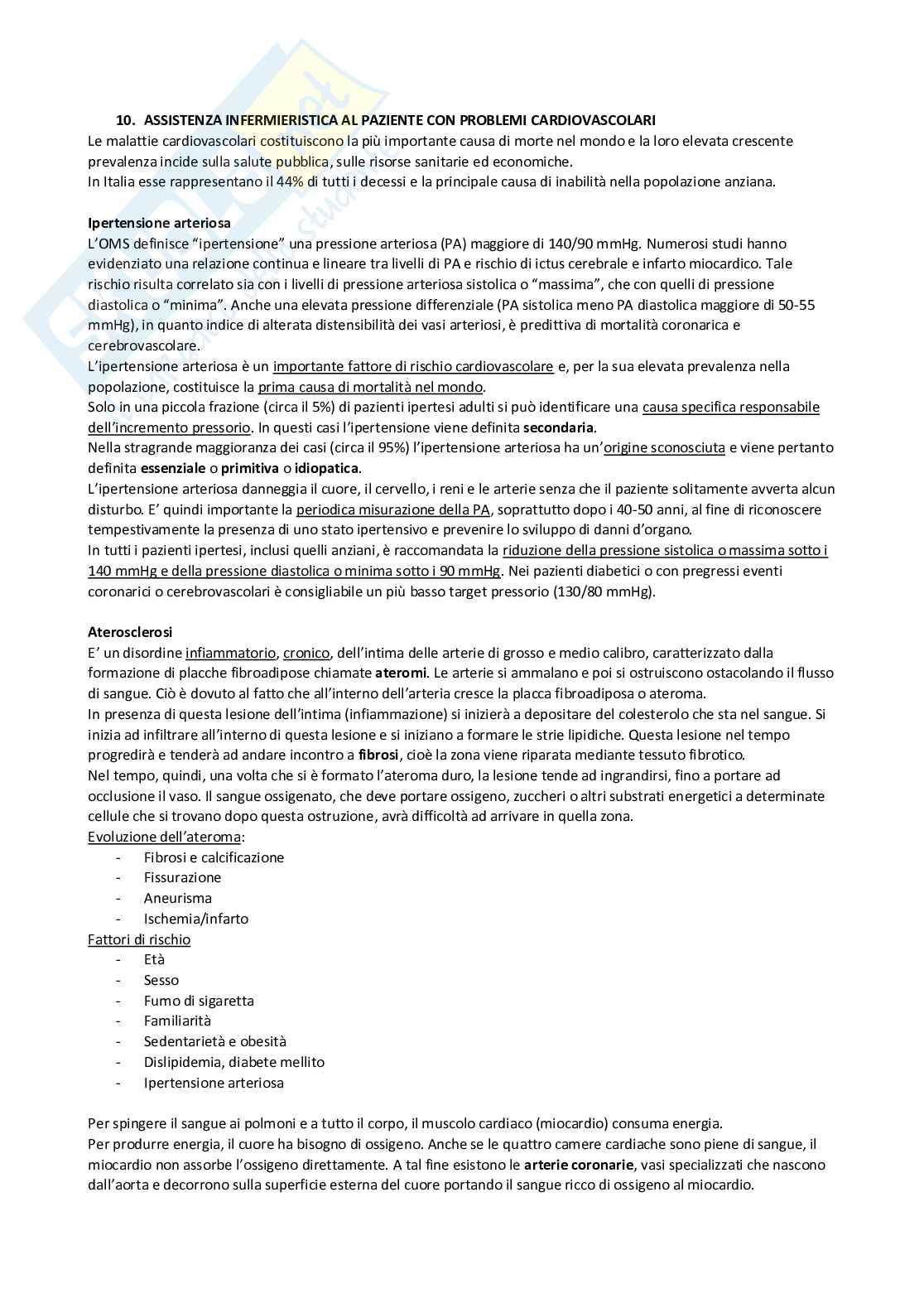 10. ASSISTENZA INFERMIERISTICA AL PAZIENTE CON PROBLEMI CARDIOVASCOLARI
Le malattie cardiovascolari costituiscono la più importante causa di morte nel mondo e la loro elevata crescente prevalenza incide sulla salute pubblica, sulle risorse sanitarie ed economiche.
In Italia esse rappresentano il 44% di tutti i decessi e la principale causa di inabilità nella popolazione anziana.

Ipertensione arteriosa
L'OMS definisce "ipertensione" una pressione arteriosa (PA) maggiore di 140/90 mmHg. Numerosi studi hanno evidenziato una relazione continua e lineare tra livelli di PA e rischio di ictus cerebrale e infarto miocardico. Tale rischio risulta correlato sia con i livelli di pressione arteriosa sistolica o "massima", che con quelli di pressione diastolica o "minima". Anche una elevata pressione differenziale (PA sistolica meno PA diastolica maggiore di 50-55 mmHg), in quanto indice di alterata distensibilità dei vasi arteriosi, è predittiva di mortalità coronarica e cerebrovascolare.
L'ipertensione arteriosa è un importante fattore di rischio cardiovascolare e, per la sua elevata prevalenza nella popolazione, costituisce la prima causa di mortalità nel mondo.
Solo in una piccola frazione (circa il 5%) di pazienti ipertesi adulti si può identificare una causa specifica responsabile dell'incremento pressorio. In questi casi l'ipertensione viene definita secondaria.
Nella stragrande maggioranza dei casi (circa il 95%) l'ipertensione arteriosa ha un'origine sconosciuta e viene pertanto definita essenziale o primitiva o idiopatica.
L'ipertensione arteriosa danneggia il cuore, il cervello, i reni e le arterie senza che il paziente solitamente avverta alcun disturbo. E' quindi importante la periodica misurazione della PA, soprattutto dopo i 40-50 anni, al fine di riconoscere tempestivamente la presenza di uno stato ipertensivo e prevenire lo sviluppo di danni d'organo.
In tutti i pazienti ipertesi, inclusi quelli anziani, è raccomandata la riduzione della pressione sistolica o massima sotto i 140 mmHg e della pressione diastolica o minima sotto i 90 mmHg. Nei pazienti diabetici o con pregressi eventi coronarici o cerebrovascolari è consigliabile un più basso target pressorio (130/80 mmHg).

Aterosclerosi
E' un disordine infiammatorio, cronico, dell'intima delle arterie di grosso e medio calibro, caratterizzato dalla formazione di placche fibroadipose chiamate ateromi. Le arterie si ammalano e poi si ostruiscono ostacolando il flusso di sangue. Ciò è dovuto al fatto che all'interno dell'arteria cresce la placca fibroadiposa o ateroma.
In presenza di questa lesione dell'intima (infiammazione) si inizierà a depositare del colesterolo che sta nel sangue. Si inizia ad infiltrare all'interno di questa lesione e si iniziano a formare le strie lipidiche. Questa lesione nel tempo progredirà e tenderà ad andare incontro a fibrosi, cioè la zona viene riparata mediante tessuto fibrotico.
Nel tempo, quindi, una volta che si è formato l'ateroma duro, la lesione tende ad ingrandirsi, fino a portare ad occlusione il vaso. Il sangue ossigenato, che deve portare ossigeno, zuccheri o altri substrati energetici a determinate cellule che si trovano dopo questa ostruzione, avrà difficoltà ad arrivare in quella zona.
Evoluzione dell'ateroma:
- Fibrosi e calcificazione
- Fissurazione
- Aneurisma
- Ischemia/infarto
Fattori di rischio
- Età
- Sesso
- Fumo di sigaretta
- Familiarità
- Sedentarietà e obesità
- Dislipidemia, diabete mellito
- Ipertensione arteriosa

Per spingere il sangue ai polmoni e a tutto il corpo, il muscolo cardiaco (miocardio) consuma energia.
Per produrre energia, il cuore ha bisogno di ossigeno. Anche se le quattro camere cardiache sono piene di sangue, il miocardio non assorbe l'ossigeno direttamente. A tal fine esistono le arterie coronarie, vasi specializzati che nascono dall'aorta e decorrono sulla superficie esterna del cuore portando il sangue ricco di ossigeno al miocardio.